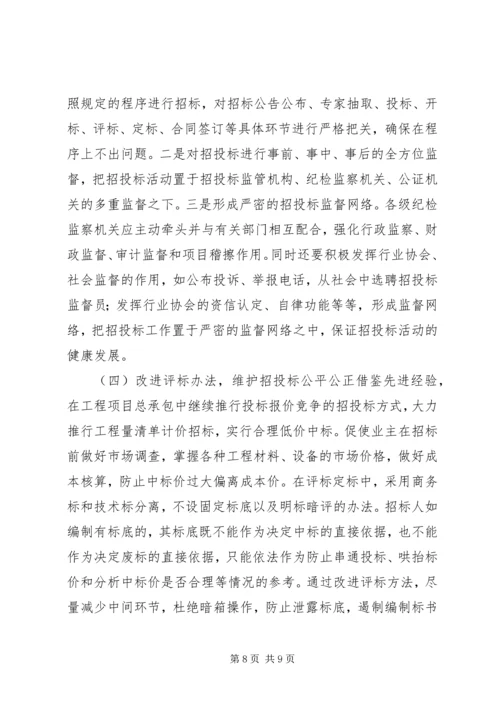 照规定的程序进行招标，对招标公告公布、专家抽取、投标、开标、评标、定标、合同签订等具体环节进行严格把关，确保在程序上不出问题。二是对招投标进行事前、事中、事后的全方位监督，把招投标活动置于招投标监管机构、纪检监察机关、公证机关的多重监督之下。三是形成严密的招投标监督网络。各级纪检监察机关应主动牵头并与有关部门相互配合，强化行政监察、财政监督、审计监督和项目稽擦作用。同时还要积极发挥行业协会、社会监督的作用，如公布投诉、举报电话，从社会中选聘招投标监督员；发挥行业协会的资信认定、自律功能等等，形成监督网络，把招投标工作置于严密的监督网络之中，保证招投标活动的健康发展。

（四）改进评标办法，维护招投标公平公正借鉴先进经验，在工程项目总承包中继续推行投标报价竞争的招投标方式，大力推行工程量清单计价招标，实行合理低价中标。促使业主在招标前做好市场调查，掌握各种工程材料、设备的市场价格，做好成本核算，防止中标价过大偏离成本价。在评标定标中，采用商务标和技术标分离，不设固定标底以及明标暗评的办法。招标人如编制有标底的，其标底既不能作为决定中标的直接依据，也不能作为决定废标的直接依据，只能依法作为防止串通投标、哄抬标价和分析中标价是否合理等情况的参考。通过改进评标方法，尽量减少中间环节，杜绝暗箱操作，防止泄露标底，遏制编制标书

第 8 页 共 9 页